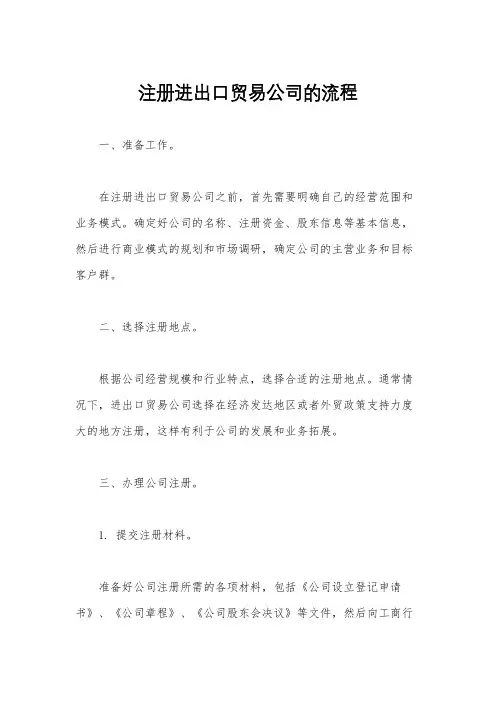 注册进出口贸易公司的流程

一、准备工作。

在注册进出口贸易公司之前，首先需要明确自己的经营范围和业务模式。确定好公司的名称、注册资金、股东信息等基本信息，然后进行商业模式的规划和市场调研，确定公司的主营业务和目标客户群。

二、选择注册地点。

根据公司经营规模和行业特点，选择合适的注册地点。通常情况下，进出口贸易公司选择在经济发达地区或者外贸政策支持力度大的地方注册，这样有利于公司的发展和业务拓展。

三、办理公司注册。

1. 提交注册材料。

准备好公司注册所需的各项材料，包括《公司设立登记申请书》、《公司章程》、《公司股东会决议》等文件，然后向工商行